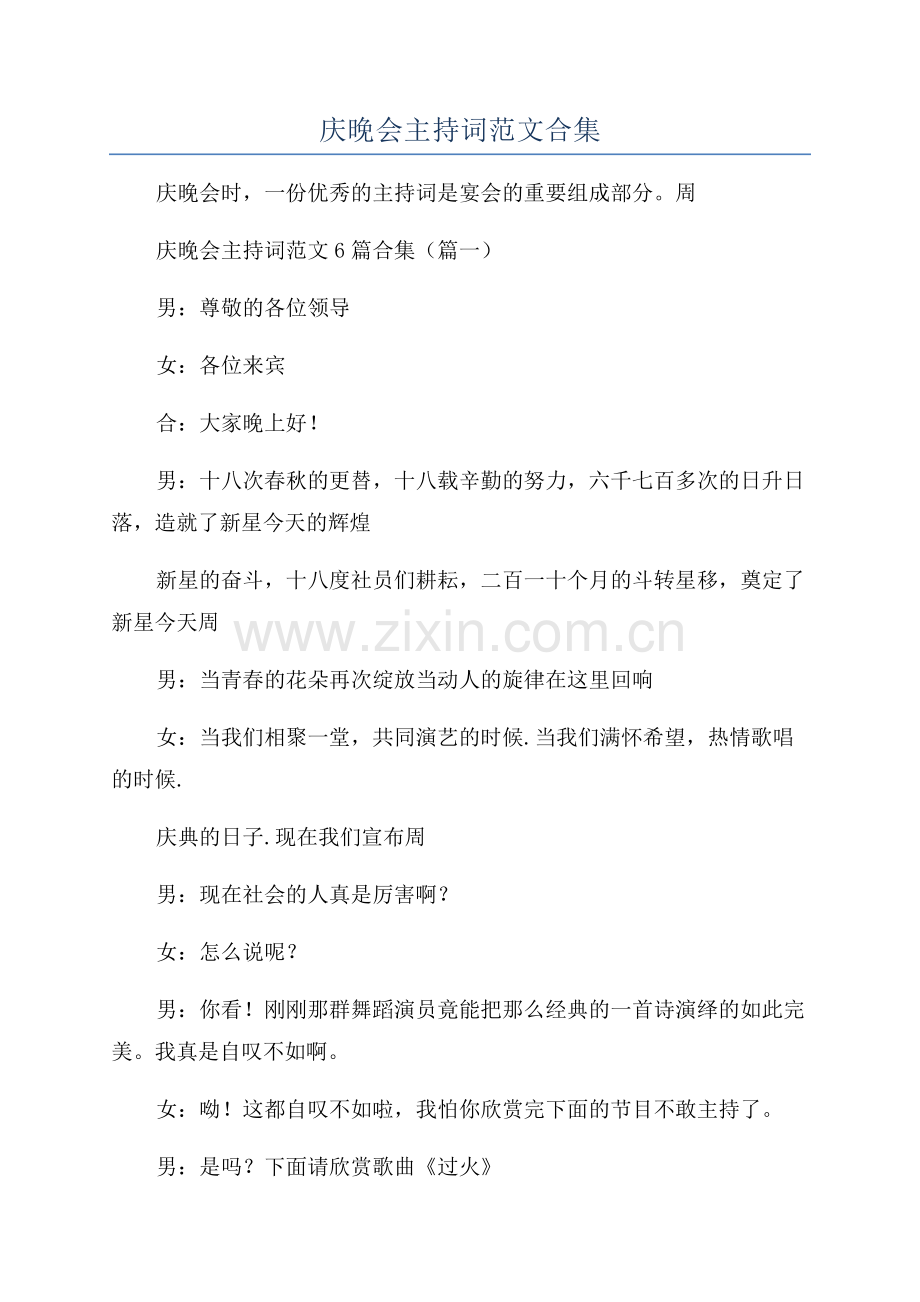 庆晚会主持词范文合集

庆晚会时，一份优秀的主持词是宴会的重要组成部分。周

庆晚会主持词范文6篇合集（篇一）

男：尊敬的各位领导

女：各位来宾

合：大家晚上好！

男：十八次春秋的更替，十八载辛勤的努力，六千七百多次的日升日落，造就了新星今天的辉煌

新星的奋斗，十八度社员们耕耘，二百一十个月的斗转星移，奠定了新星今天周

男：当青春的花朵再次绽放当动人的旋律在这里回响

女：当我们相聚一堂，共同演艺的时候.当我们满怀希望，热情歌唱的时候.

庆典的日子.现在我们宣布周

男：现在社会的人真是厉害啊？

女：怎么说呢？

男：你看！刚刚那群舞蹈演员竟能把那么经典的一首诗演绎的如此完美。我真是自叹不如啊。

女：呦！这都自叹不如啦，我怕你欣赏完下面的节目不敢主持了。

男：是吗？下面请欣赏歌曲《过火》

www.zixin.com.cn